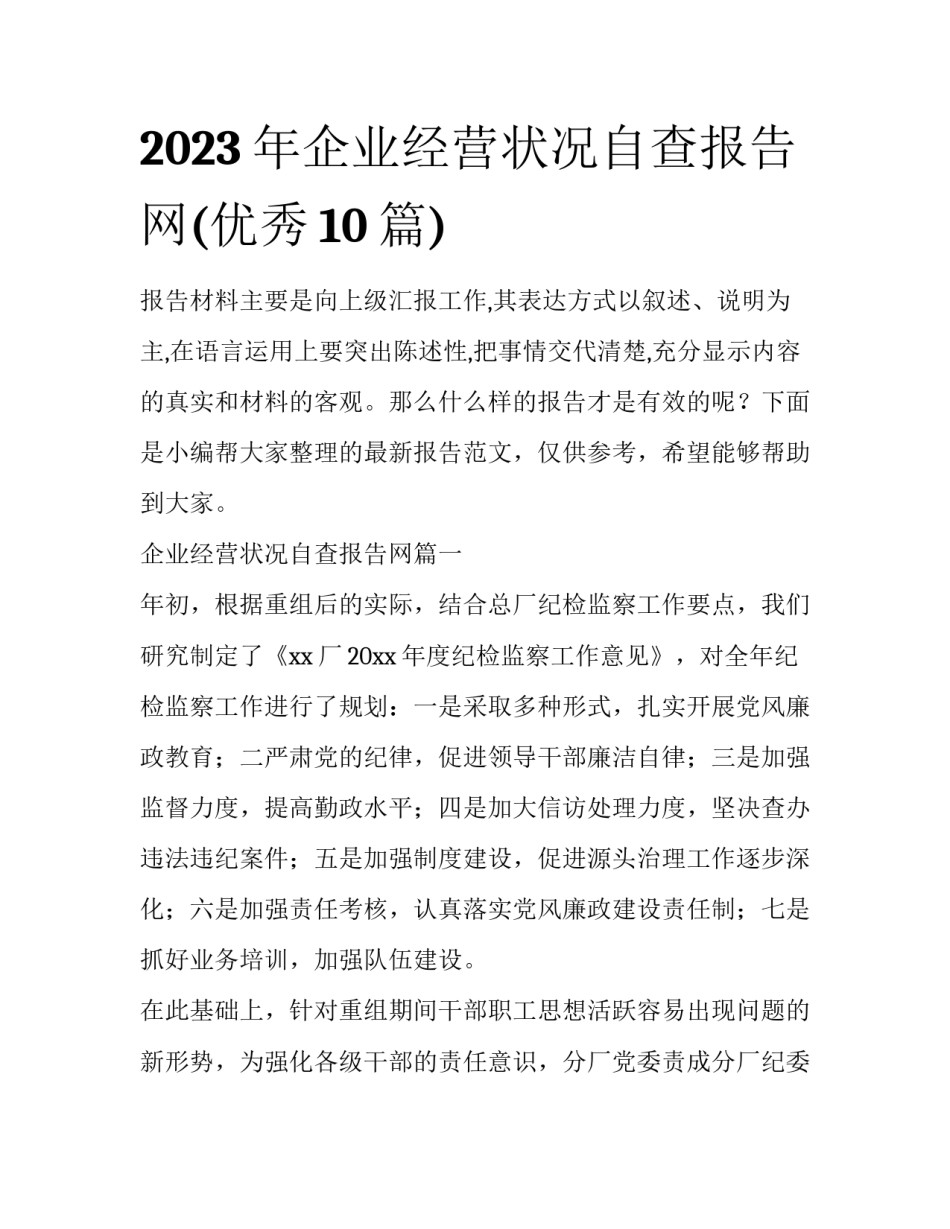 2023 年企业经营状况自查报告网(优秀 10 篇)

报告材料主要是向上级汇报工作,其表达方式以叙述、说明为主,在语言运用上要突出陈述性,把事情交代清楚,充分显示内容的真实和材料的客观。那么什么样的报告才是有效的呢？下面是小编帮大家整理的最新报告范文，仅供参考，希望能够帮助到大家。

企业经营状况自查报告网篇一

年初，根据重组后的实际，结合总厂纪检监察工作要点，我们研究制定了《xx 厂 20xx 年度纪检监察工作意见》，对全年纪检监察工作进行了规划：一是采取多种形式，扎实开展党风廉政教育；二严肃党的纪律，促进领导干部廉洁自律；三是加强监督力度，提高勤政水平；四是加大信访处理力度，坚决查办违法违纪案件；五是加强制度建设，促进源头治理工作逐步深化；六是加强责任考核，认真落实党风廉政建设责任制；七是抓好业务培训，加强队伍建设。

在此基础上，针对重组期间干部职工思想活跃容易出现问题的新形势，为强化各级干部的责任意识，分厂党委责成分厂纪委